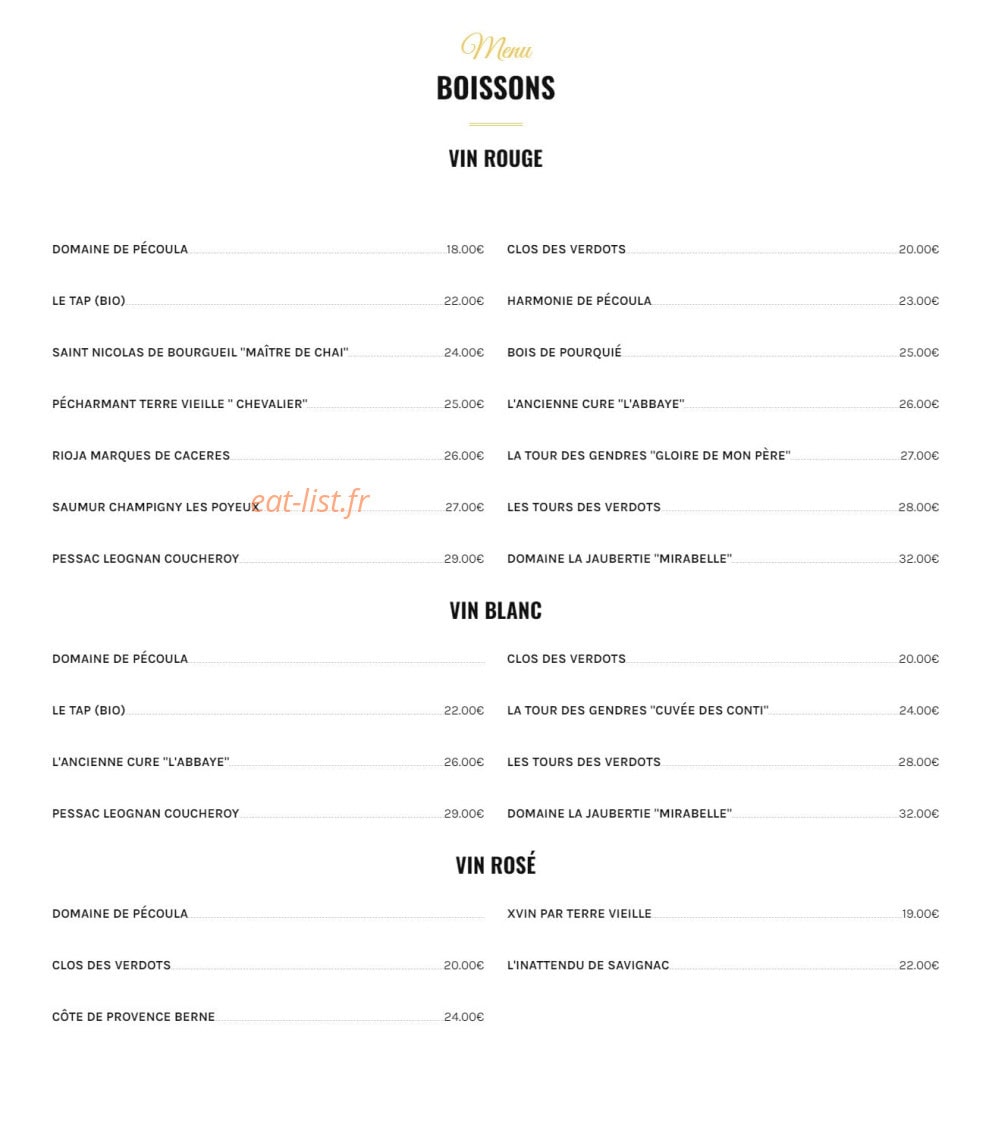 Menu
BOISSONS

VIN ROUGE

DOMAINE DE PÉCOULA 18.00€
LE TAP (BIO) 22.00€
SAINT NICOLAS DE BOURGUEIL "MAÎTRE DE CHAI" 24.00€
PÉCHARMANT TERRE VIEILLE " CHEVALIER" 25.00€
RIOJA MARQUES DE CACERES 26.00€
SAUMUR CHAMPIGNY LES POYEUX 27.00€
PESSAC LEOGNAN COUCHEROY 29.00€

CLOS DES VERDOTS 20.00€
HARMONIE DE PÉCOULA 23.00€
BOIS DE POURQUIÉ 25.00€
L'ANCIENNE CURE "L'ABBAYE" 26.00€
LA TOUR DES GENDRES "GLOIRE DE MON PÈRE" 27.00€
LES TOURS DES VERDOTS 28.00€
DOMAINE LA JAUBERTIE "MIRABELLE" 32.00€

VIN BLANC

DOMAINE DE PÉCOULA
LE TAP (BIO) 22.00€
L'ANCIENNE CURE "L'ABBAYE" 26.00€
PESSAC LEOGNAN COUCHEROY 29.00€

CLOS DES VERDOTS 20.00€
LA TOUR DES GENDRES "CUVÉE DES CONTI" 24.00€
LES TOURS DES VERDOTS 28.00€
DOMAINE LA JAUBERTIE "MIRABELLE" 32.00€

VIN ROSÉ

DOMAINE DE PÉCOULA
CLOS DES VERDOTS 20.00€
CÔTE DE PROVENCE BERNE 24.00€

XVIN PAR TERRE VIEILLE 19.00€
L'INATTENDU DE SAVIGNAC 22.00€

eat-list.fr